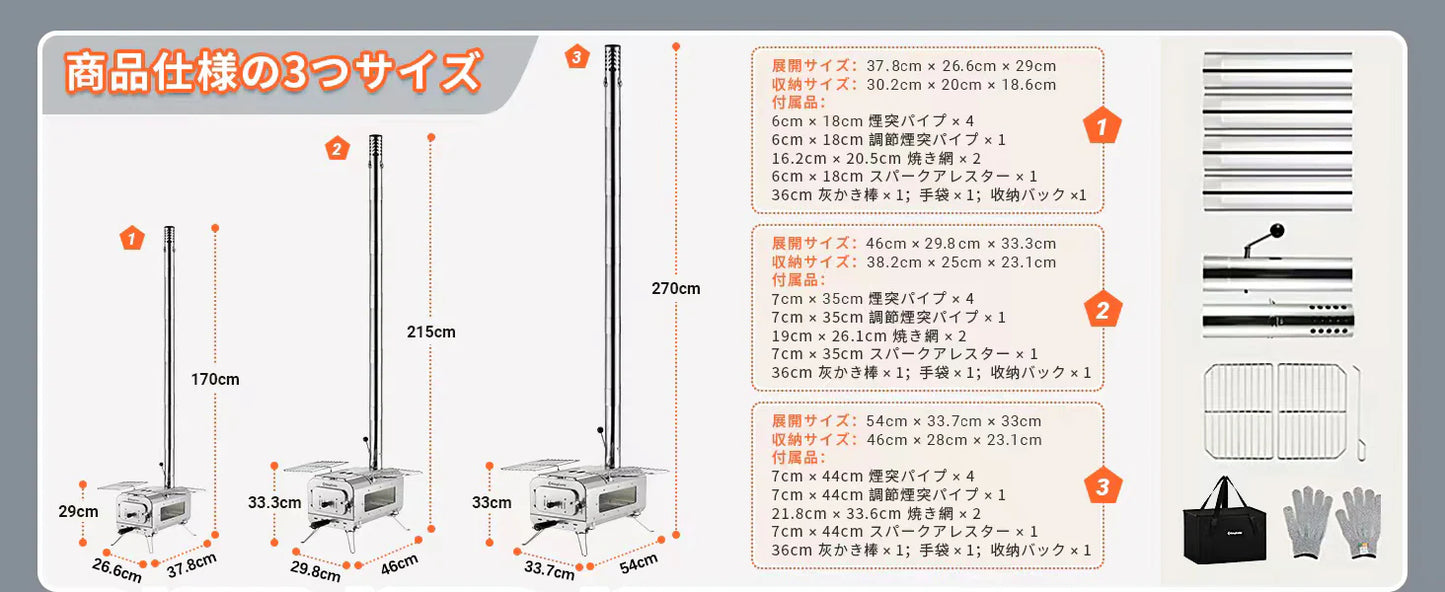 商品仕様の3つサイズ

1
170cm
29cm
26.6cm
37.8cm

2
215cm
33.3cm
29.8cm
46cm

3
270cm
33cm
33.7cm
54cm

展開サイズ：37.8cm × 26.6cm × 29cm
収納サイズ：30.2cm × 20cm × 18.6cm
付属品：
6cm × 18cm 煙突パイプ × 4
6cm × 18cm 調節煙突パイプ × 1
16.2cm × 20.5cm 焼き網 × 2
6cm × 18cm スパークアレスター × 1
36cm 灰かき棒 × 1；手袋 × 1；収納バック ×1

1

展開サイズ：46cm × 29.8cm × 33.3cm
収納サイズ：38.2cm × 25cm × 23.1cm
付属品：
7cm × 35cm 煙突パイプ × 4
7cm × 35cm 調節煙突パイプ × 1
19cm × 26.1cm 焼き網 × 2
7cm × 35cm スパークアレスター × 1
36cm 灰かき棒 × 1；手袋 × 1；収納バック × 1

2

展開サイズ：54cm × 33.7cm × 33cm
収納サイズ：46cm × 28cm × 23.1cm
付属品：
7cm × 44cm 煙突パイプ × 4
7cm × 44cm 調節煙突パイプ × 1
21.8cm × 33.6cm 焼き網 × 2
7cm × 44cm スパークアレスター × 1
36cm 灰かき棒 × 1；手袋 × 1；収納バック × 1

3